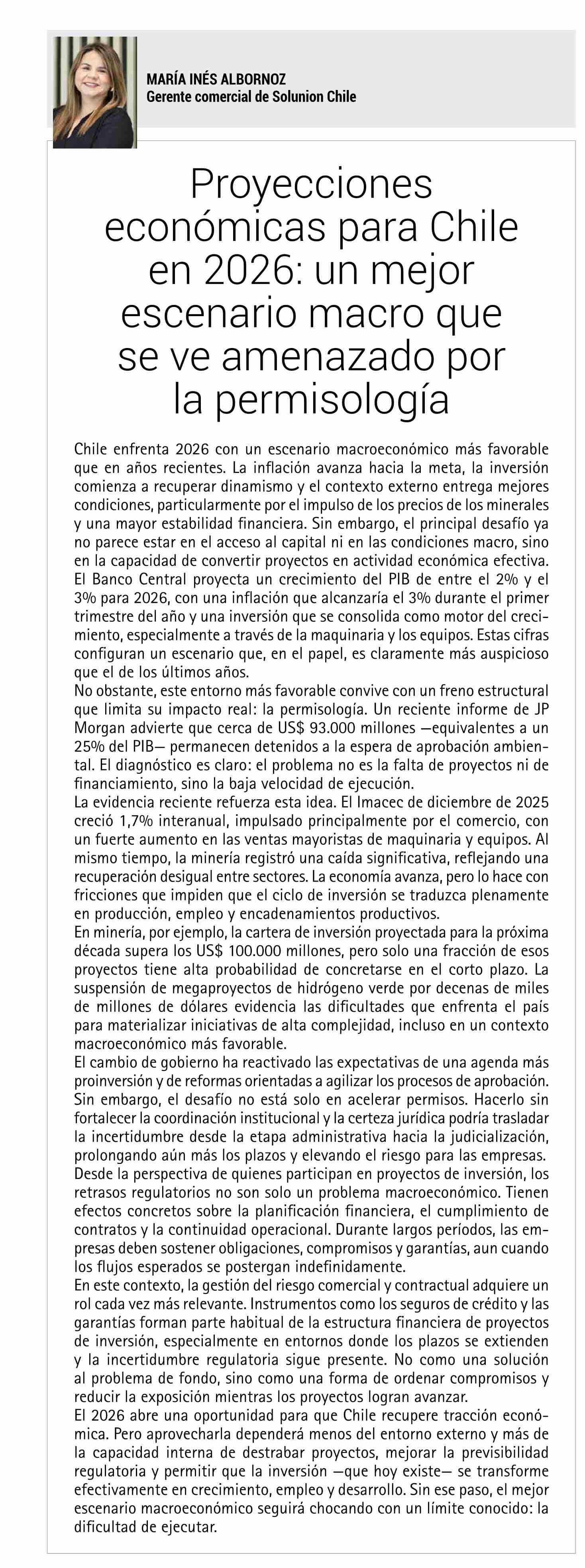 MARÍA INÉS ALBORNOZ
Gerente comercial de Solunion Chile

Proyecciones económicas para Chile en 2026: un mejor escenario macro que se ve amenazado por la permisología

Chile enfrenta 2026 con un escenario macroeconómico más favorable que en años recientes. La inflación avanza hacia la meta, la inversión comienza a recuperar dinamismo y el contexto externo entrega mejores condiciones, particularmente por el impulso de los precios de los minerales y una mayor estabilidad financiera. Sin embargo, el principal desafío ya no parece estar en el acceso al capital ni en las condiciones macro, sino en la capacidad de convertir proyectos en actividad económica efectiva.
El Banco Central proyecta un crecimiento del PIB de entre el 2% y el 3% para 2026, con una inflación que alcanzaría el 3% durante el primer trimestre del año y una inversión que se consolida como motor del crecimiento, especialmente a través de la maquinaria y los equipos. Estas cifras configuran un escenario que, en el papel, es claramente más auspicioso que el de los últimos años.
No obstante, este entorno más favorable convive con un freno estructural que limita su impacto real: la permisología. Un reciente informe de JP Morgan advierte que cerca de US$ 93.000 millones —equivalentes a un 25% del PIB— permanecen detenidos a la espera de aprobación ambiental. El diagnóstico es claro: el problema no es la falta de proyectos ni de financiamiento, sino la baja velocidad de ejecución.
La evidencia reciente refuerza esta idea. El Imacec de diciembre de 2025 creció 1,7% interanual, impulsado principalmente por el comercio, con un fuerte aumento en las ventas mayoristas de maquinaria y equipos. Al mismo tiempo, la minería registró una caída significativa, reflejando una recuperación desigual entre sectores. La economía avanza, pero lo hace con fricciones que impiden que el ciclo de inversión se traduzca plenamente en producción, empleo y encadenamientos productivos.
En minería, por ejemplo, la cartera de inversión proyectada para la próxima década supera los US$ 100.000 millones, pero solo una fracción de esos proyectos tiene alta probabilidad de concretarse en el corto plazo. La suspensión de megaproyectos de hidrógeno verde por decenas de miles de millones de dólares evidencia las dificultades que enfrenta el país para materializar iniciativas de alta complejidad, incluso en un contexto macroeconómico más favorable.
El cambio de gobierno ha reactivado las expectativas de una agenda más proinversión y de reformas orientadas a agilizar los procesos de aprobación. Sin embargo, el desafío no está solo en acelerar permisos. Hacerlo sin fortalecer la coordinación institucional y la certeza jurídica podría trasladar la incertidumbre desde la etapa administrativa hacia la judicialización, prolongando aún más los plazos y elevando el riesgo para las empresas.
Desde la perspectiva de quienes participan en proyectos de inversión, los retrasos regulatorios no son solo un problema macroeconómico. Tienen efectos concretos sobre la planificación financiera, el cumplimiento de contratos y la continuidad operacional. Durante largos períodos, las empresas deben sostener obligaciones, compromisos y garantías, aun cuando los flujos esperados se postergan indefinidamente.
En este contexto, la gestión del riesgo comercial y contractual adquiere un rol cada vez más relevante. Instrumentos como los seguros de crédito y las garantías forman parte habitual de la estructura financiera de proyectos de inversión, especialmente en entornos donde los plazos se extienden y la incertidumbre regulatoria sigue presente. No como una solución al problema de fondo, sino como una forma de ordenar compromisos y reducir la exposición mientras los proyectos logran avanzar.
El 2026 abre una oportunidad para que Chile recupere tracción económica. Pero aprovecharla dependerá menos del entorno externo y más de la capacidad interna de destrabar proyectos, mejorar la previsibilidad regulatoria y permitir que la inversión —que hoy existe— se transforme efectivamente en crecimiento, empleo y desarrollo. Sin ese paso, el mejor escenario macroeconómico seguirá chocando con un límite conocido: la dificultad de ejecutar.